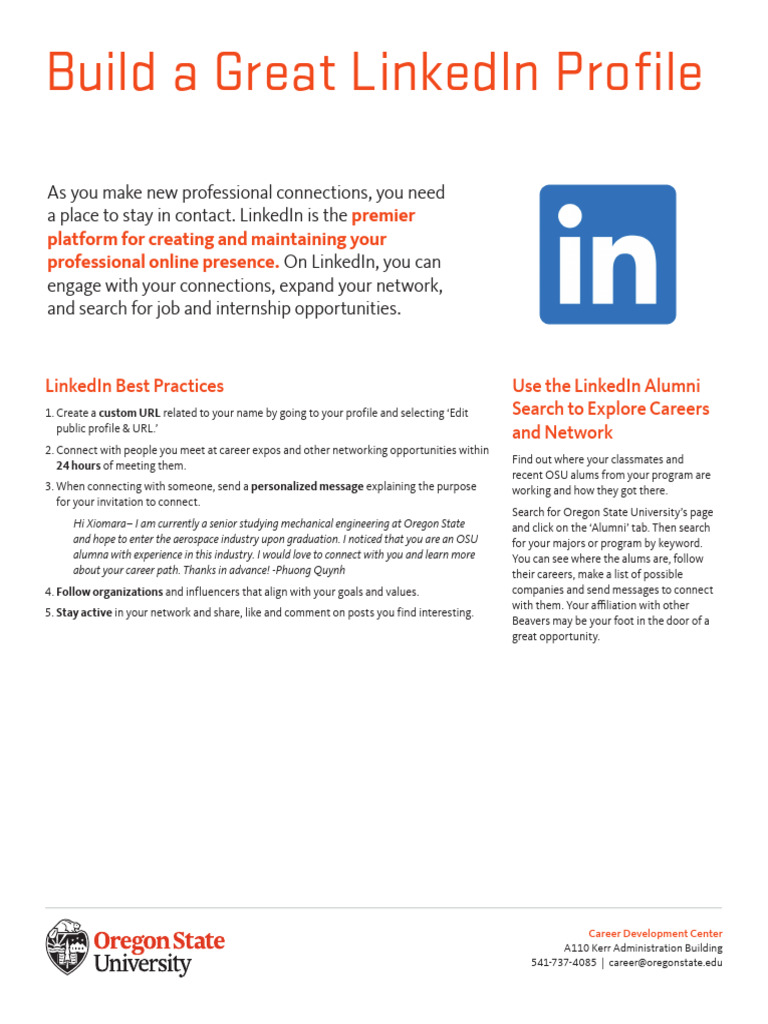 Build a Great LinkedIn Profile

As you make new professional connections, you need a place to stay in contact. LinkedIn is the premier platform for creating and maintaining your professional online presence. On LinkedIn, you can engage with your connections, expand your network, and search for job and internship opportunities.

in

LinkedIn Best Practices

1. Create a custom URL related to your name by going to your profile and selecting 'Edit public profile & URL.'

2. Connect with people you meet at career expos and other networking opportunities within 24 hours of meeting them.

3. When connecting with someone, send a personalized message explaining the purpose for your invitation to connect.

Hi Xiomara– I am currently a senior studying mechanical engineering at Oregon State and hope to enter the aerospace industry upon graduation. I noticed that you are an OSU alumna with experience in this industry. I would love to connect with you and learn more about your career path. Thanks in advance! -Phuong Quynh

4. Follow organizations and influencers that align with your goals and values.

5. Stay active in your network and share, like and comment on posts you find interesting.

Use the LinkedIn Alumni Search to Explore Careers and Network

Find out where your classmates and recent OSU alums from your program are working and how they got there.

Search for Oregon State University's page and click on the 'Alumni' tab. Then search for your majors or program by keyword. You can see where the alums are, follow their careers, make a list of possible companies and send messages to connect with them. Your affiliation with other Beavers may be your foot in the door of a great opportunity.

Oregon State University

Career Development Center
A110 Kerr Administration Building
541-737-4085 | career@oregonstate.edu